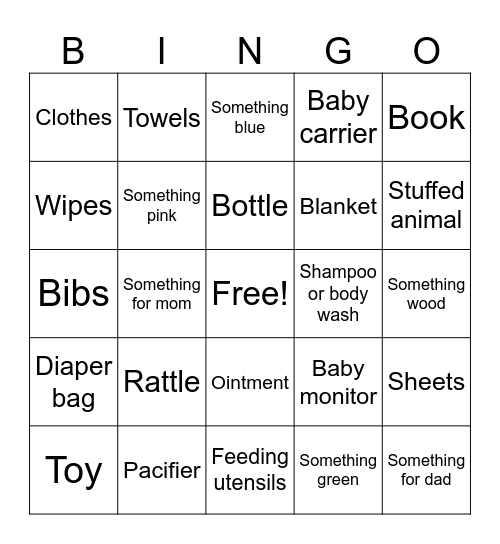 | B | I | N | G | O |
|---|---|---|---|---|
| Clothes | Towels | Something blue | Baby carrier | Book |
| Wipes | Something pink | Bottle | Blanket | Stuffed animal |
| Bibs | Something for mom | Free! | Shampoo or body wash | Something wood |
| Diaper bag | Rattle | Ointment | Baby monitor | Sheets |
| Toy | Pacifier | Feeding utensils | Something green | Something for dad |